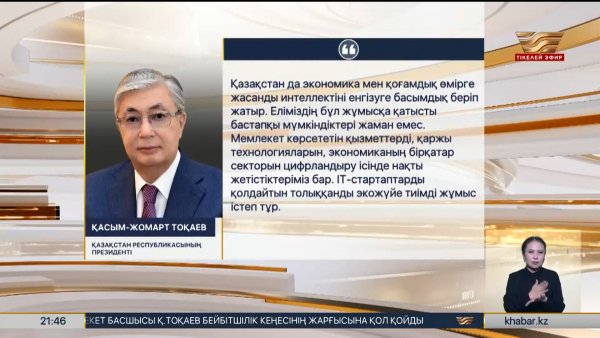 ТІКЕЛЕЙ ЭФИР

Қазақстан да экономика мен қоғамдық өмірге жасанды интеллектіні енгізуге басымдық беріп жатыр. Еліміздің бұл жұмысқа қатысты бастапқы мүмкіндіктері жаман емес. Мемлекет көрсететін қызметтерді, қаржы технологияларын, экономиканың бірқатар секторын цифрландыру ісінде нақты жетістіктеріміз бар. IT-стартаптарды қолдайтын толыққанды экожүйе тиімді жұмыс істеп тұр.

ҚАСЫМ-ЖОМАРТ ТОҚАЕВ

ҚАЗАҚСТАН РЕСПУБЛИКАСЫНЫҢ ПРЕЗИДЕНТІ

21:46

ЕКЕТ БАСШЫСЫ Қ.ТОҚАЕВ БЕЙБІТШІЛІК КЕҢЕСІНІҢ ЖАРҒЫСЫНА ҚОЛ ҚОЙДЫ

khabar.kz